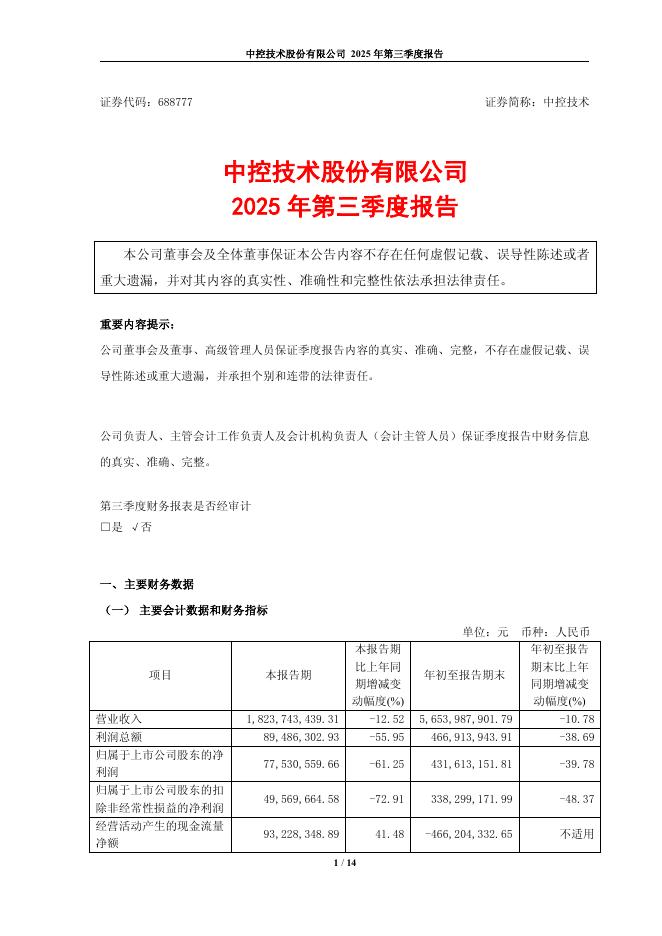 中控技术股份有限公司 2025 年第三季度报告

证券代码：688777　　　　证券简称：中控技术

中控技术股份有限公司
2025 年第三季度报告

本公司董事会及全体董事保证本公告内容不存在任何虚假记载、误导性陈述或者重大遗漏，并对其内容的真实性、准确性和完整性依法承担法律责任。

重要内容提示：

公司董事会及董事、高级管理人员保证季度报告内容的真实、准确、完整，不存在虚假记载、误导性陈述或重大遗漏，并承担个别和连带的法律责任。

公司负责人、主管会计工作负责人及会计机构负责人（会计主管人员）保证季度报告中财务信息的真实、准确、完整。

第三季度财务报表是否经审计
□是 √否

一、主要财务数据

（一） 主要会计数据和财务指标

单位：元　币种：人民币

| 项目 | 本报告期 | 本报告期比上年同期增减变动幅度(%) | 年初至报告期末 | 年初至报告期末比上年同期增减变动幅度(%) |
|---|---|---|---|---|
| 营业收入 | 1,823,743,439.31 | -12.52 | 5,653,987,901.79 | -10.78 |
| 利润总额 | 89,486,302.93 | -55.95 | 466,913,943.91 | -38.69 |
| 归属于上市公司股东的净利润 | 77,530,559.66 | -61.25 | 431,613,151.81 | -39.78 |
| 归属于上市公司股东的扣除非经常性损益的净利润 | 49,569,664.58 | -72.91 | 338,299,171.99 | -48.37 |
| 经营活动产生的现金流量净额 | 93,228,348.89 | 41.48 | -466,204,332.65 | 不适用 |

1 / 14